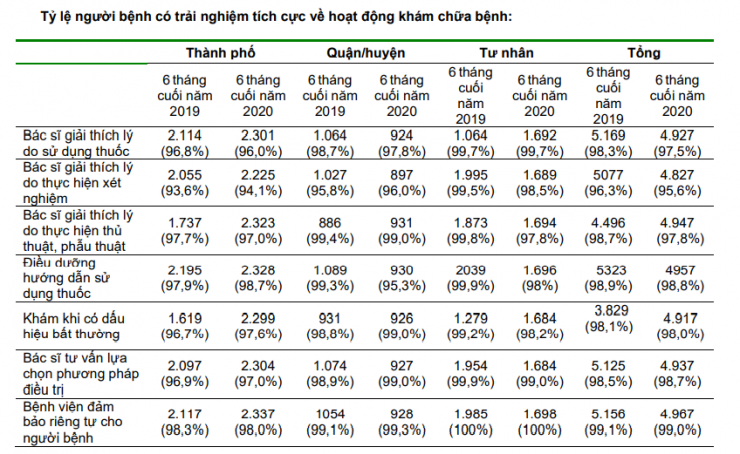 Tỷ lệ người bệnh có trải nghiệm tích cực về hoạt động khám chữa bệnh:

| | Thành phố | | Quận/huyện | | Tư nhân | | Tổng | |
|---|---|---|---|---|---|---|---|---|
| | 6 tháng cuối năm 2019 | 6 tháng cuối năm 2020 | 6 tháng cuối năm 2019 | 6 tháng cuối năm 2020 | 6 tháng cuối năm 2019 | 6 tháng cuối năm 2020 | 6 tháng cuối năm 2019 | 6 tháng cuối năm 2020 |
| Bác sĩ giải thích lý do sử dụng thuốc | 2.114 (96,8%) | 2.301 (96,0%) | 1.064 (98,7%) | 924 (97,8%) | 1.064 (99,7%) | 1.692 (99,7%) | 5.169 (98,3%) | 4.927 (97,5%) |
| Bác sĩ giải thích lý do thực hiện xét nghiệm | 2.055 (93,6%) | 2.225 (94,1%) | 1.027 (95,8%) | 897 (96,0%) | 1.995 (99,5%) | 1.689 (98,5%) | 5077 (96,3%) | 4.827 (95,6%) |
| Bác sĩ giải thích lý do thực hiện thủ thuật, phẫu thuật | 1.737 (97,7%) | 2.323 (97,0%) | 886 (99,4%) | 931 (99,0%) | 1.873 (99,8%) | 1.694 (97,8%) | 4.496 (98,7%) | 4.947 (97,8%) |
| Điều dưỡng hướng dẫn sử dụng thuốc | 2.195 (97,9%) | 2.328 (98,7%) | 1.089 (99,3%) | 930 (95,3%) | 2039 (99,9%) | 1.696 (98%) | 5323 (98,9%) | 4957 (98,8%) |
| Khám khi có dấu hiệu bất thường | 1.619 (96,7%) | 2.299 (97,6%) | 931 (98,8%) | 926 (99,0%) | 1.279 (99,2%) | 1.684 (98,2%) | 3.829 (98,1%) | 4.917 (98,0%) |
| Bác sĩ tư vấn lựa chọn phương pháp điều trị | 2.097 (96,9%) | 2.304 (97,0%) | 1.074 (98,9%) | 927 (99,0%) | 1.954 (99,9%) | 1.684 (99,0%) | 5.125 (98,5%) | 4.937 (98,7%) |
| Bệnh viện đảm bảo riêng tư cho người bệnh | 2.117 (98,3%) | 2.337 (98,0%) | 1054 (99,1%) | 928 (99,3%) | 1.985 (100%) | 1.698 (100%) | 5.156 (99,1%) | 4.967 (99,0%) |